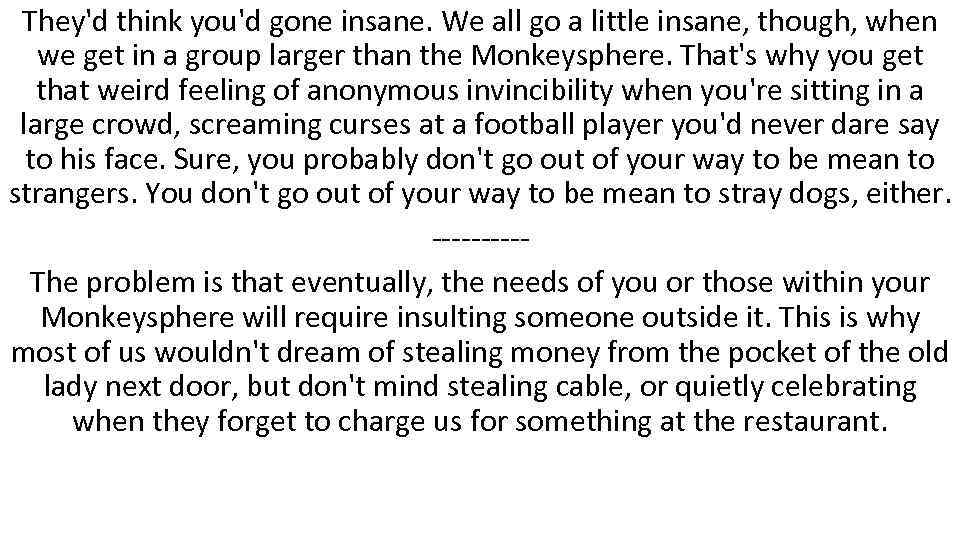 They'd think you'd gone insane. We all go a little insane, though, when we get in a group larger than the Monkeysphere. That's why you get that weird feeling of anonymous invincibility when you're sitting in a large crowd, screaming curses at a football player you'd never dare say to his face. Sure, you probably don't go out of your way to be mean to strangers. You don't go out of your way to be mean to stray dogs, either.

----------

The problem is that eventually, the needs of you or those within your Monkeysphere will require insulting someone outside it. This is why most of us wouldn't dream of stealing money from the pocket of the old lady next door, but don't mind stealing cable, or quietly celebrating when they forget to charge us for something at the restaurant.